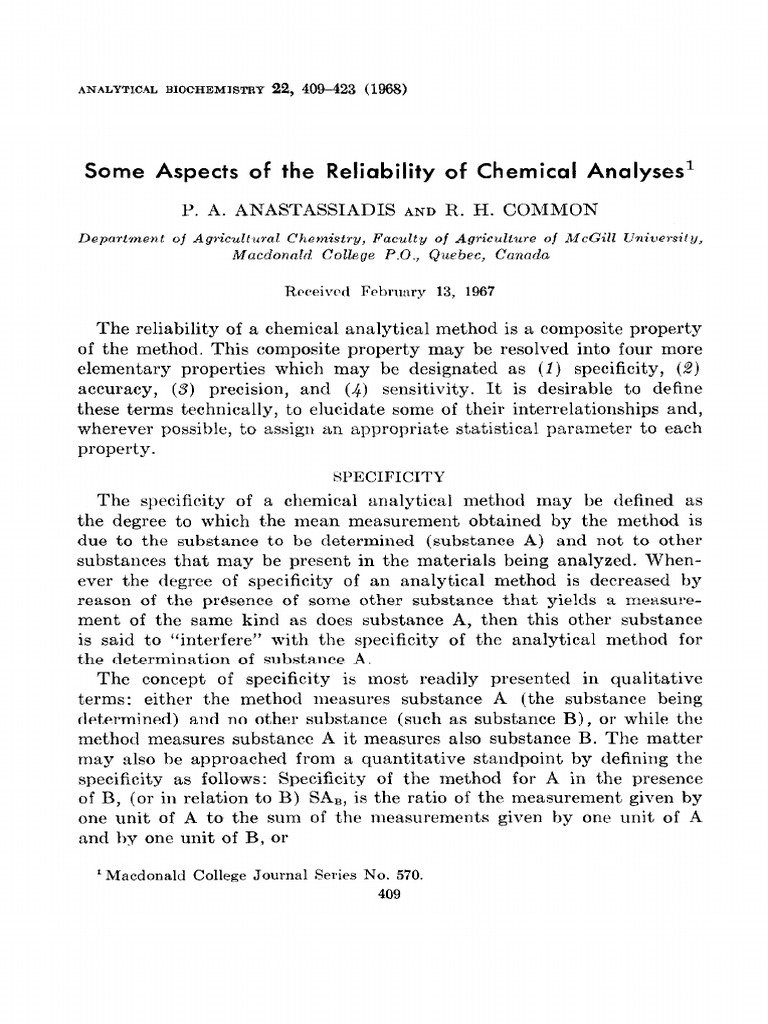 ANALYTICAL BIOCHEMISTRY 22, 409–423 (1968)

Some Aspects of the Reliability of Chemical Analyses$^1$

P. A. ANASTASSIADIS AND R. H. COMMON

Department of Agricultural Chemistry, Faculty of Agriculture of McGill University, Macdonald College P.O., Quebec, Canada

Received February 13, 1967

The reliability of a chemical analytical method is a composite property of the method. This composite property may be resolved into four more elementary properties which may be designated as (1) specificity, (2) accuracy, (3) precision, and (4) sensitivity. It is desirable to define these terms technically, to elucidate some of their interrelationships and, wherever possible, to assign an appropriate statistical parameter to each property.

SPECIFICITY

The specificity of a chemical analytical method may be defined as the degree to which the mean measurement obtained by the method is due to the substance to be determined (substance A) and not to other substances that may be present in the materials being analyzed. Whenever the degree of specificity of an analytical method is decreased by reason of the presence of some other substance that yields a measurement of the same kind as does substance A, then this other substance is said to "interfere" with the specificity of the analytical method for the determination of substance A.

The concept of specificity is most readily presented in qualitative terms: either the method measures substance A (the substance being determined) and no other substance (such as substance B), or while the method measures substance A it measures also substance B. The matter may also be approached from a quantitative standpoint by defining the specificity as follows: Specificity of the method for A in the presence of B, (or in relation to B) $SA_B$, is the ratio of the measurement given by one unit of A to the sum of the measurements given by one unit of A and by one unit of B, or

$^1$ Macdonald College Journal Series No. 570.

409